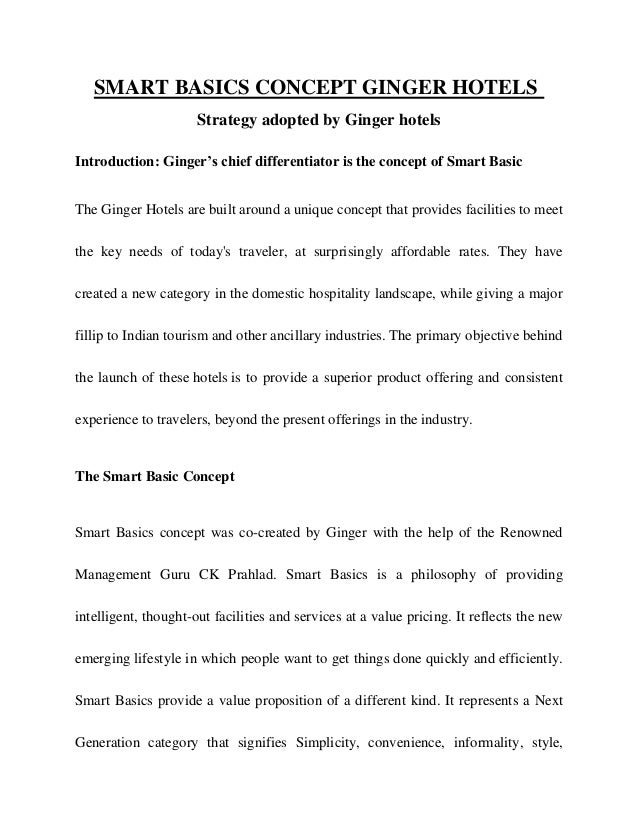 SMART BASICS CONCEPT GINGER HOTELS

Strategy adopted by Ginger hotels

Introduction: Ginger's chief differentiator is the concept of Smart Basic

The Ginger Hotels are built around a unique concept that provides facilities to meet the key needs of today's traveler, at surprisingly affordable rates. They have created a new category in the domestic hospitality landscape, while giving a major fillip to Indian tourism and other ancillary industries. The primary objective behind the launch of these hotels is to provide a superior product offering and consistent experience to travelers, beyond the present offerings in the industry.

The Smart Basic Concept

Smart Basics concept was co-created by Ginger with the help of the Renowned Management Guru CK Prahlad. Smart Basics is a philosophy of providing intelligent, thought-out facilities and services at a value pricing. It reflects the new emerging lifestyle in which people want to get things done quickly and efficiently. Smart Basics provide a value proposition of a different kind. It represents a Next Generation category that signifies Simplicity, convenience, informality, style,